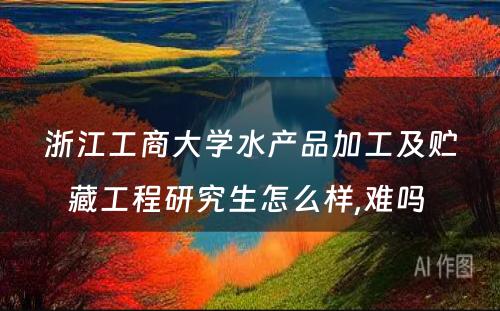 浙江工商大学水产品加工及贮藏工程研究生怎么样,难吗

AI 作图